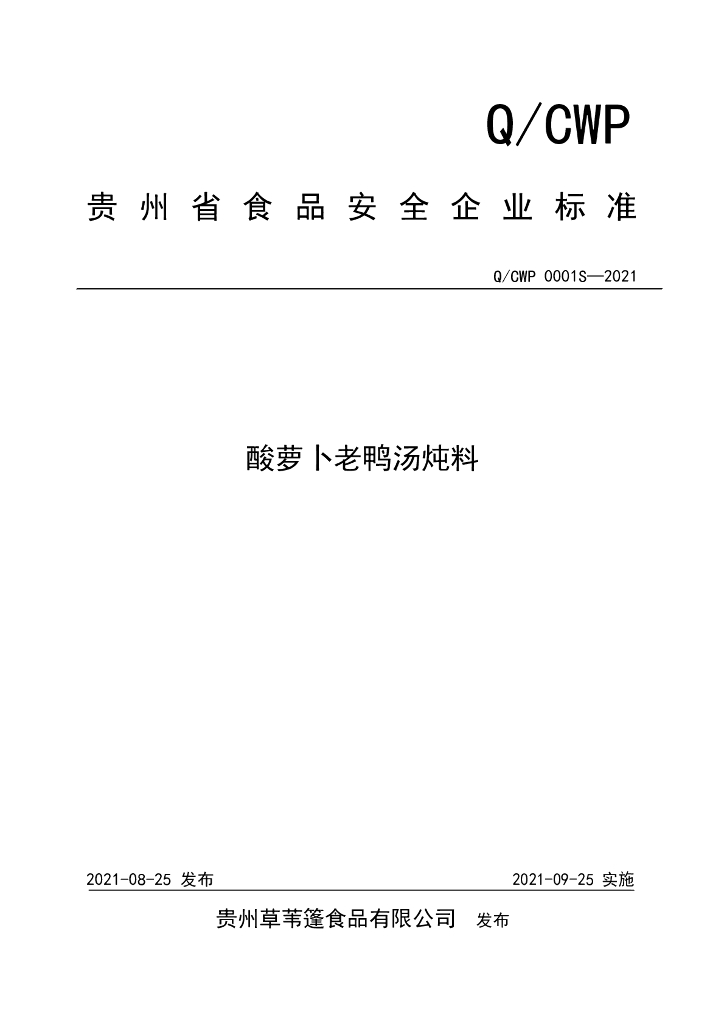 Q/CWP

贵州省食品安全企业标准

Q/CWP 0001S—2021

酸萝卜老鸭汤炖料

2021-08-25 发布

2021-09-25 实施

贵州草苇篷食品有限公司 发布